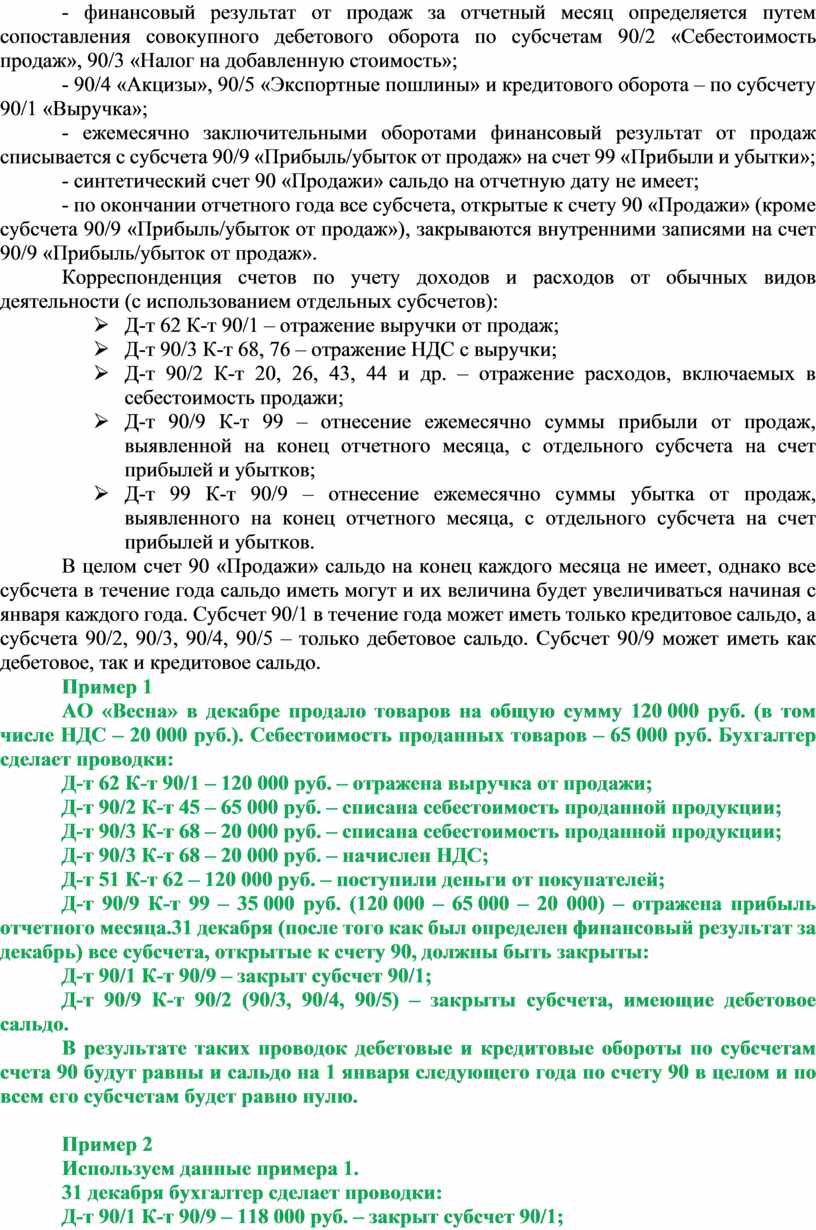 - финансовый результат от продаж за отчетный месяц определяется путем сопоставления совокупного дебетового оборота по субсчетам 90/2 «Себестоимость продаж», 90/3 «Налог на добавленную стоимость»;

- 90/4 «Акцизы», 90/5 «Экспортные пошлины» и кредитового оборота – по субсчету 90/1 «Выручка»;

- ежемесячно заключительными оборотами финансовый результат от продаж списывается с субсчета 90/9 «Прибыль/убыток от продаж» на счет 99 «Прибыли и убытки»;

- синтетический счет 90 «Продажи» сальдо на отчетную дату не имеет;

- по окончании отчетного года все субсчета, открытые к счету 90 «Продажи» (кроме субсчета 90/9 «Прибыль/убыток от продаж»), закрываются внутренними записями на счет 90/9 «Прибыль/убыток от продаж».

Корреспонденция счетов по учету доходов и расходов от обычных видов деятельности (с использованием отдельных субсчетов):

➢ Д-т 62 К-т 90/1 – отражение выручки от продаж;
➢ Д-т 90/3 К-т 68, 76 – отражение НДС с выручки;
➢ Д-т 90/2 К-т 20, 26, 43, 44 и др. – отражение расходов, включаемых в себестоимость продажи;
➢ Д-т 90/9 К-т 99 – отнесение ежемесячно суммы прибыли от продаж, выявленной на конец отчетного месяца, с отдельного субсчета на счет прибылей и убытков;
➢ Д-т 99 К-т 90/9 – отнесение ежемесячно суммы убытка от продаж, выявленного на конец отчетного месяца, с отдельного субсчета на счет прибылей и убытков.

В целом счет 90 «Продажи» сальдо на конец каждого месяца не имеет, однако все субсчета в течение года сальдо иметь могут и их величина будет увеличиваться начиная с января каждого года. Субсчет 90/1 в течение года может иметь только кредитовое сальдо, а субсчета 90/2, 90/3, 90/4, 90/5 – только дебетовое сальдо. Субсчет 90/9 может иметь как дебетовое, так и кредитовое сальдо.

Пример 1

АО «Весна» в декабре продало товаров на общую сумму 120 000 руб. (в том числе НДС – 20 000 руб.). Себестоимость проданных товаров – 65 000 руб. Бухгалтер сделает проводки:

Д-т 62 К-т 90/1 – 120 000 руб. – отражена выручка от продажи;

Д-т 90/2 К-т 45 – 65 000 руб. – списана себестоимость проданной продукции;

Д-т 90/3 К-т 68 – 20 000 руб. – списана себестоимость проданной продукции;

Д-т 90/3 К-т 68 – 20 000 руб. – начислен НДС;

Д-т 51 К-т 62 – 120 000 руб. – поступили деньги от покупателей;

Д-т 90/9 К-т 99 – 35 000 руб. (120 000 – 65 000 – 20 000) – отражена прибыль отчетного месяца.31 декабря (после того как был определен финансовый результат за декабрь) все субсчета, открытые к счету 90, должны быть закрыты:

Д-т 90/1 К-т 90/9 – закрыт субсчет 90/1;

Д-т 90/9 К-т 90/2 (90/3, 90/4, 90/5) – закрыты субсчета, имеющие дебетовое сальдо.

В результате таких проводок дебетовые и кредитовые обороты по субсчетам счета 90 будут равны и сальдо на 1 января следующего года по счету 90 в целом и по всем его субсчетам будет равно нулю.

Пример 2

Используем данные примера 1.

31 декабря бухгалтер сделает проводки:

Д-т 90/1 К-т 90/9 – 118 000 руб. – закрыт субсчет 90/1;